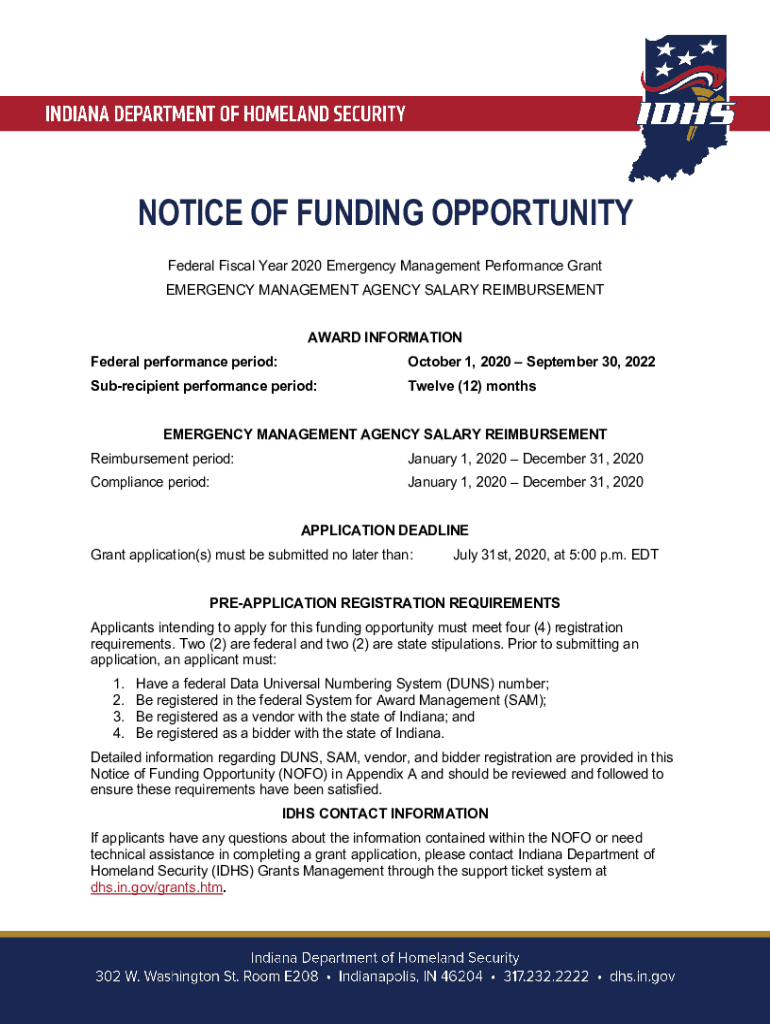 INDIANA DEPARTMENT OF HOMELAND SECURITY

IDHS

NOTICE OF FUNDING OPPORTUNITY

Federal Fiscal Year 2020 Emergency Management Performance Grant

EMERGENCY MANAGEMENT AGENCY SALARY REIMBURSEMENT

AWARD INFORMATION

Federal performance period: October 1, 2020 – September 30, 2022

Sub-recipient performance period: Twelve (12) months

EMERGENCY MANAGEMENT AGENCY SALARY REIMBURSEMENT

Reimbursement period: January 1, 2020 – December 31, 2020

Compliance period: January 1, 2020 – December 31, 2020

APPLICATION DEADLINE

Grant application(s) must be submitted no later than: July 31st, 2020, at 5:00 p.m. EDT

PRE-APPLICATION REGISTRATION REQUIREMENTS

Applicants intending to apply for this funding opportunity must meet four (4) registration requirements. Two (2) are federal and two (2) are state stipulations. Prior to submitting an application, an applicant must:

1. Have a federal Data Universal Numbering System (DUNS) number;
2. Be registered in the federal System for Award Management (SAM);
3. Be registered as a vendor with the state of Indiana; and
4. Be registered as a bidder with the state of Indiana.

Detailed information regarding DUNS, SAM, vendor, and bidder registration are provided in this Notice of Funding Opportunity (NOFO) in Appendix A and should be reviewed and followed to ensure these requirements have been satisfied.

IDHS CONTACT INFORMATION

If applicants have any questions about the information contained within the NOFO or need technical assistance in completing a grant application, please contact Indiana Department of Homeland Security (IDHS) Grants Management through the support ticket system at dhs.in.gov/grants.htm.

Indiana Department of Homeland Security
302 W. Washington St. Room E208 • Indianapolis, IN 46204 • 317.232.2222 • dhs.in.gov